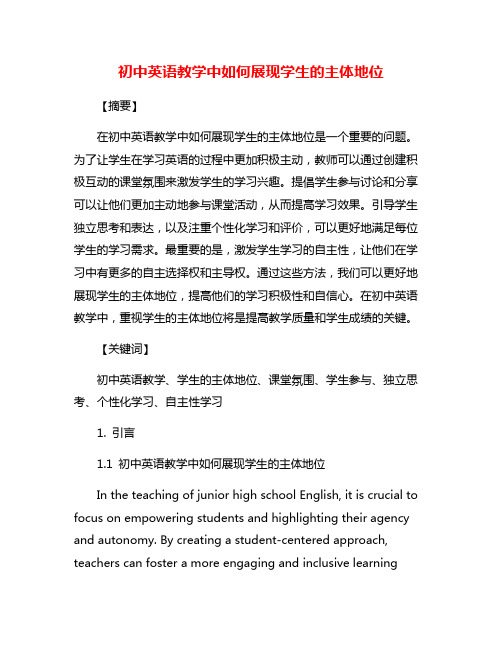 初中英语教学中如何展现学生的主体地位

【摘要】

在初中英语教学中如何展现学生的主体地位是一个重要的问题。为了让学生在学习英语的过程中更加积极主动，教师可以通过创建积极互动的课堂氛围来激发学生的学习兴趣。提倡学生参与讨论和分享可以让他们更加主动地参与课堂活动，从而提高学习效果。引导学生独立思考和表达，以及注重个性化学习和评价，可以更好地满足每位学生的学习需求。最重要的是，激发学生学习的自主性，让他们在学习中有更多的自主选择权和主导权。通过这些方法，我们可以更好地展现学生的主体地位，提高他们的学习积极性和自信心。在初中英语教学中，重视学生的主体地位将是提高教学质量和学生成绩的关键。

【关键词】

初中英语教学、学生的主体地位、课堂氛围、学生参与、独立思考、个性化学习、自主性学习

1. 引言

1.1 初中英语教学中如何展现学生的主体地位

In the teaching of junior high school English, it is crucial to focus on empowering students and highlighting their agency and autonomy. By creating a student-centered approach, teachers can foster a more engaging and inclusive learning